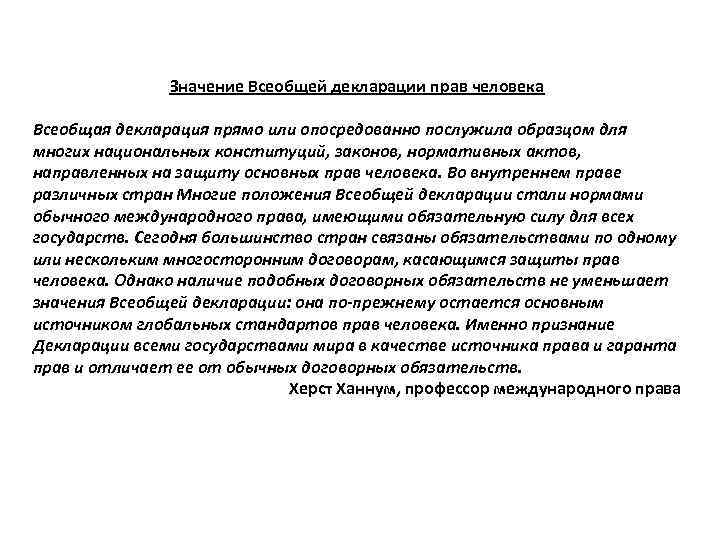 Значение Всеобщей декларации прав человека

Всеобщая декларация прямо или опосредованно послужила образцом для многих национальных конституций, законов, нормативных актов, направленных на защиту основных прав человека. Во внутреннем праве различных стран Многие положения Всеобщей декларации стали нормами обычного международного права, имеющими обязательную силу для всех государств. Сегодня большинство стран связаны обязательствами по одному или нескольким многосторонним договорам, касающимся защиты прав человека. Однако наличие подобных договорных обязательств не уменьшает значения Всеобщей декларации: она по-прежнему остается основным источником глобальных стандартов прав человека. Именно признание Декларации всеми государствами мира в качестве источника права и гаранта прав и отличает ее от обычных договорных обязательств.

Херст Ханнум, профессор международного права